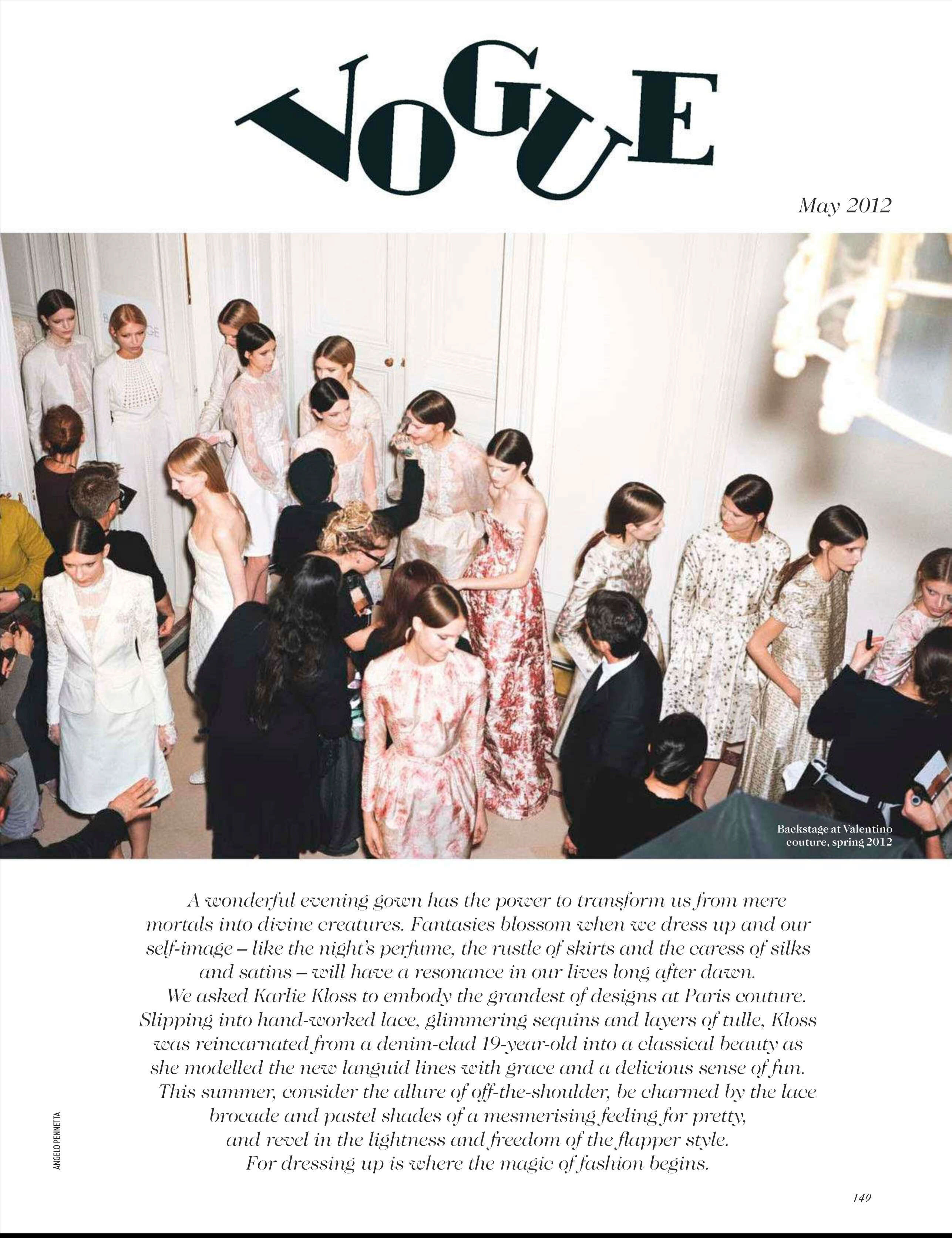 VOGUE

May 2012

Backstage at Valentino couture, spring 2012

A wonderful evening gown has the power to transform us from mere mortals into divine creatures. Fantasies blossom when we dress up and our self-image – like the night's perfume, the rustle of skirts and the caress of silks and satins – will have a resonance in our lives long after dawn.

We asked Karlie Kloss to embody the grandest of designs at Paris couture. Slipping into hand-worked lace, glimmering sequins and layers of tulle, Kloss was reincarnated from a denim-clad 19-year-old into a classical beauty as she modelled the new languid lines with grace and a delicious sense of fun.

This summer, consider the allure of off-the-shoulder, be charmed by the lace brocade and pastel shades of a mesmerising feeling for pretty, and revel in the lightness and freedom of the flapper style. For dressing up is where the magic of fashion begins.

ANGELO PENNETTA

149